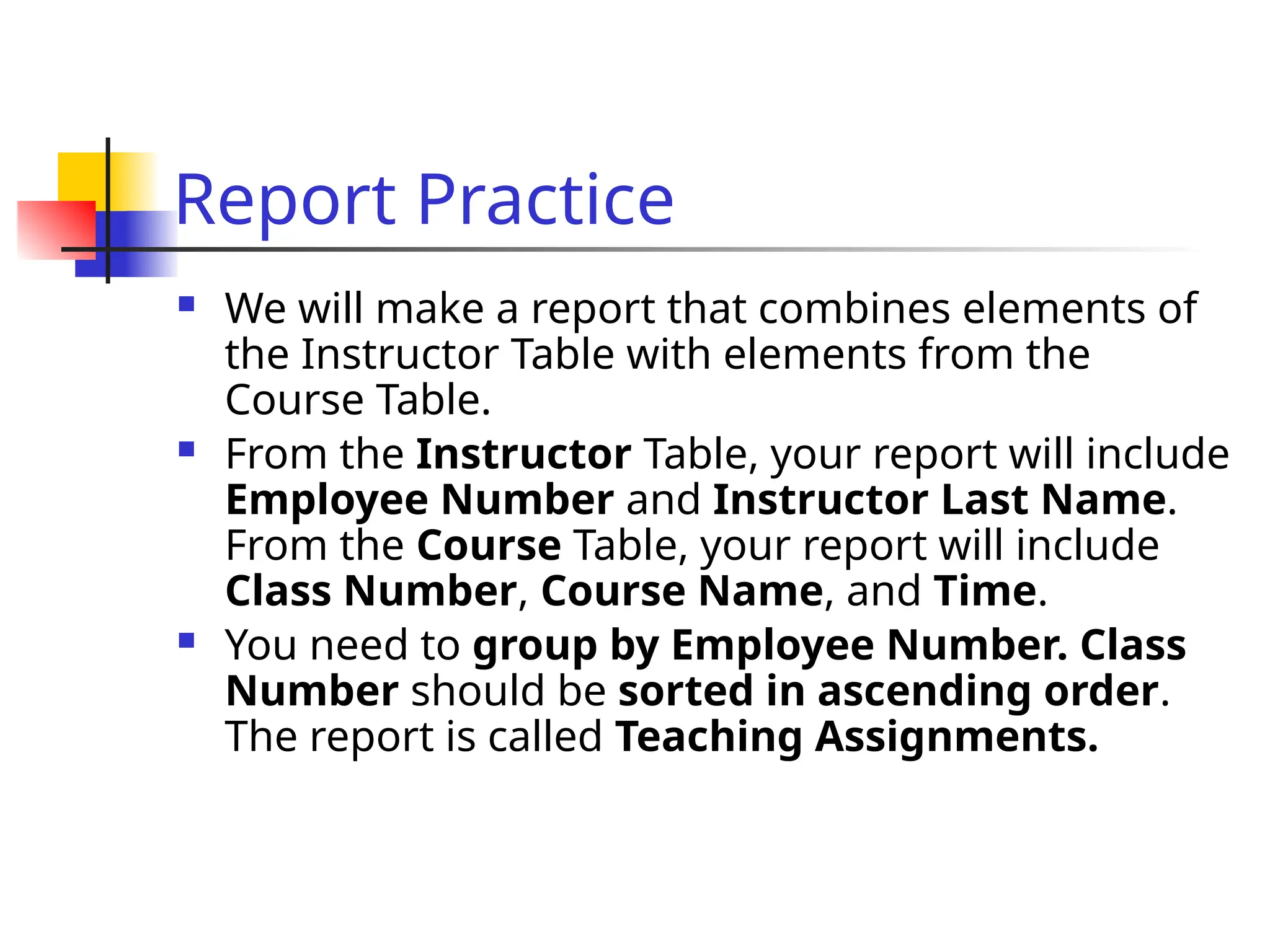 Report Practice

We will make a report that combines elements of the Instructor Table with elements from the Course Table.

From the Instructor Table, your report will include Employee Number and Instructor Last Name. From the Course Table, your report will include Class Number, Course Name, and Time.

You need to group by Employee Number. Class Number should be sorted in ascending order. The report is called Teaching Assignments.